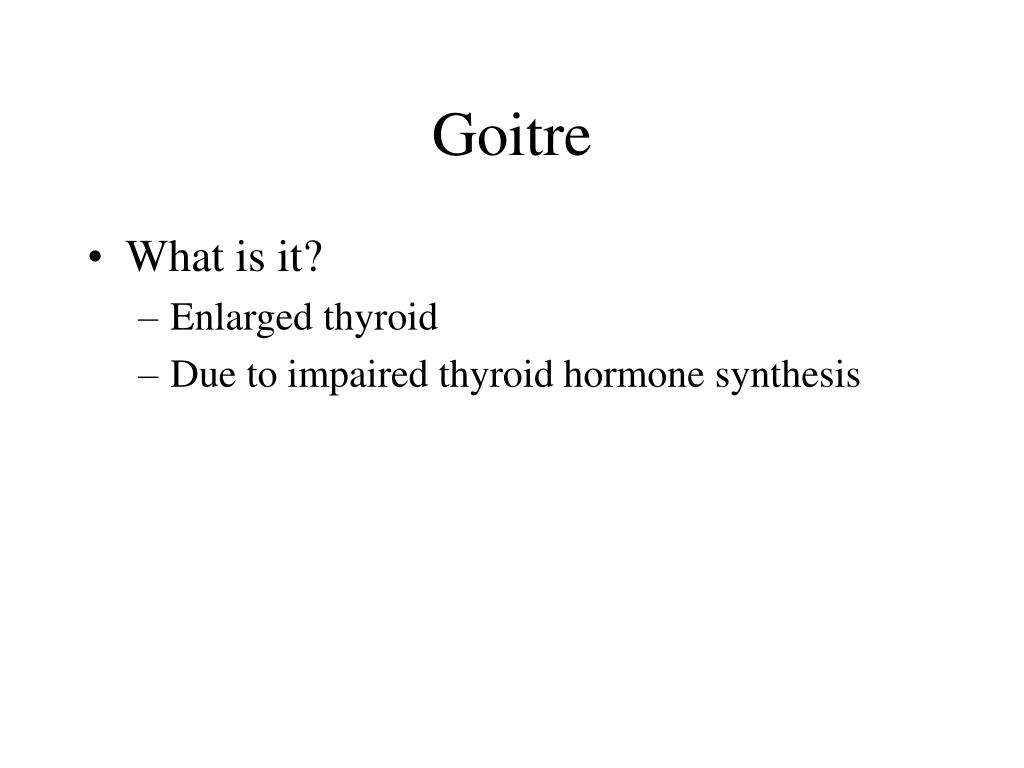 Goitre

• What is it?
– Enlarged thyroid
– Due to impaired thyroid hormone synthesis